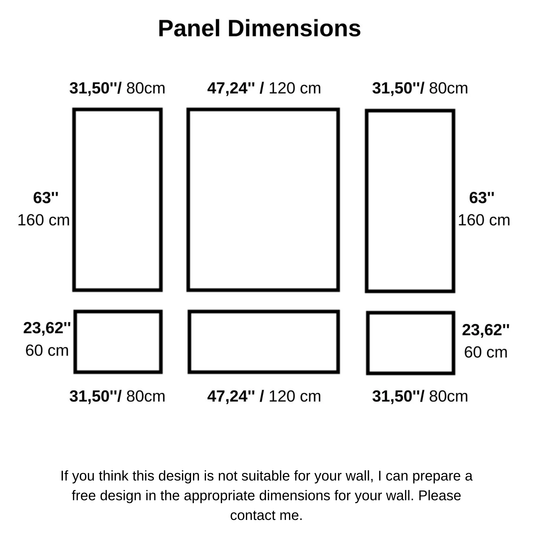 Panel Dimensions

31,50''/ 80cm

47,24'' / 120 cm

31,50''/ 80cm

63''
160 cm

63''
160 cm

23,62''
60 cm

23,62''
60 cm

31,50''/ 80cm

47,24'' / 120 cm

31,50''/ 80cm

If you think this design is not suitable for your wall, I can prepare a free design in the appropriate dimensions for your wall. Please contact me.